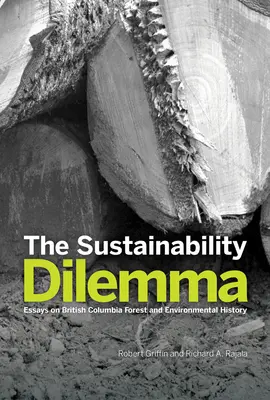 The Sustainability
Dilemma
Essays on British Columbia Forest and Environmental History

Robert Griffin and Richard A. Rajala